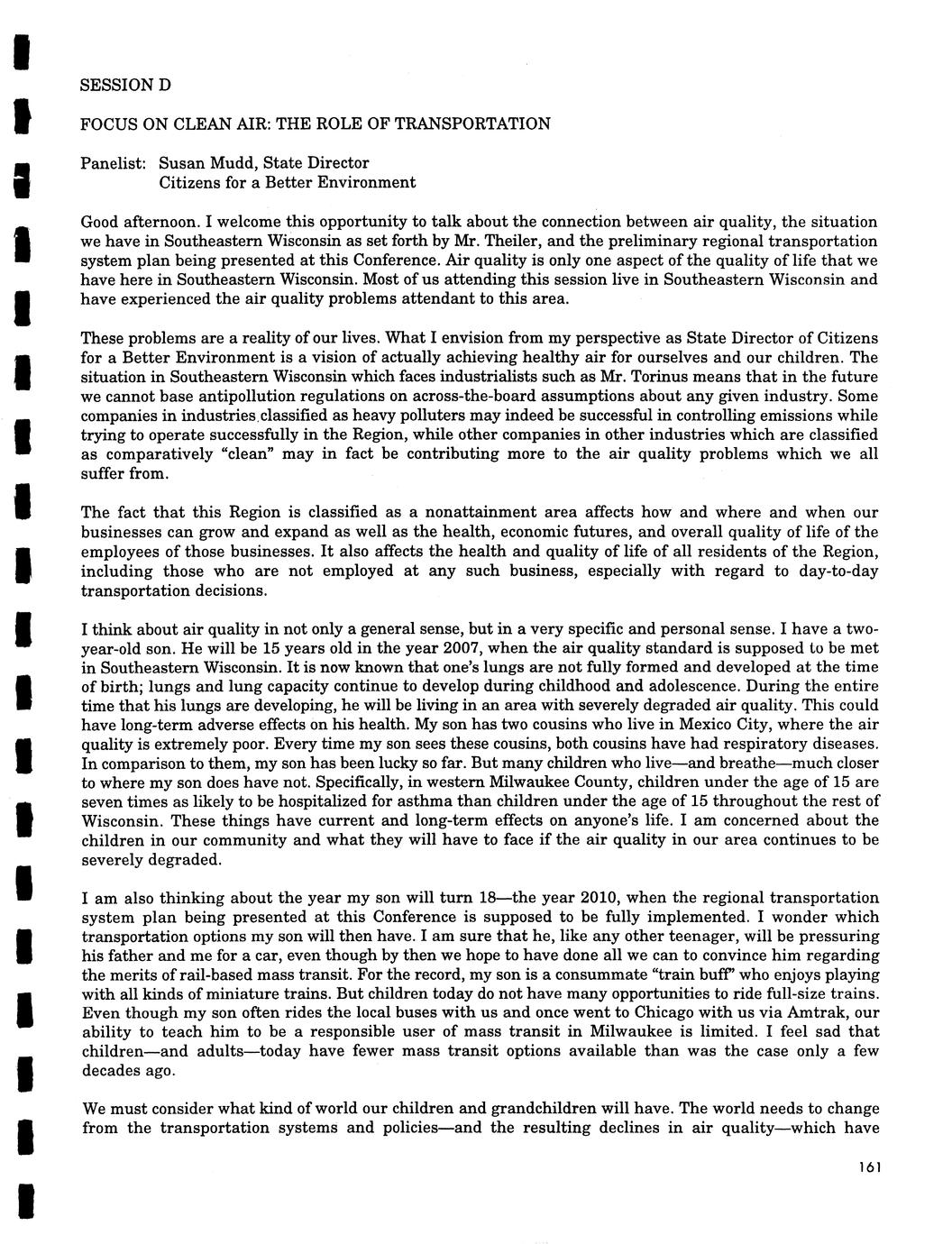 SESSION D

FOCUS ON CLEAN AIR: THE ROLE OF TRANSPORTATION

Panelist: Susan Mudd, State Director
Citizens for a Better Environment

Good afternoon. I welcome this opportunity to talk about the connection between air quality, the situation we have in Southeastern Wisconsin as set forth by Mr. Theiler, and the preliminary regional transportation system plan being presented at this Conference. Air quality is only one aspect of the quality of life that we have here in Southeastern Wisconsin. Most of us attending this session live in Southeastern Wisconsin and have experienced the air quality problems attendant to this area.

These problems are a reality of our lives. What I envision from my perspective as State Director of Citizens for a Better Environment is a vision of actually achieving healthy air for ourselves and our children. The situation in Southeastern Wisconsin which faces industrialists such as Mr. Torinus means that in the future we cannot base antipollution regulations on across-the-board assumptions about any given industry. Some companies in industries classified as heavy polluters may indeed be successful in controlling emissions while trying to operate successfully in the Region, while other companies in other industries which are classified as comparatively "clean" may in fact be contributing more to the air quality problems which we all suffer from.

The fact that this Region is classified as a nonattainment area affects how and where and when our businesses can grow and expand as well as the health, economic futures, and overall quality of life of the employees of those businesses. It also affects the health and quality of life of all residents of the Region, including those who are not employed at any such business, especially with regard to day-to-day transportation decisions.

I think about air quality in not only a general sense, but in a very specific and personal sense. I have a two-year-old son. He will be 15 years old in the year 2007, when the air quality standard is supposed to be met in Southeastern Wisconsin. It is now known that one's lungs are not fully formed and developed at the time of birth; lungs and lung capacity continue to develop during childhood and adolescence. During the entire time that his lungs are developing, he will be living in an area with severely degraded air quality. This could have long-term adverse effects on his health. My son has two cousins who live in Mexico City, where the air quality is extremely poor. Every time my son sees these cousins, both cousins have had respiratory diseases. In comparison to them, my son has been lucky so far. But many children who live—and breathe—much closer to where my son does have not. Specifically, in western Milwaukee County, children under the age of 15 are seven times as likely to be hospitalized for asthma than children under the age of 15 throughout the rest of Wisconsin. These things have current and long-term effects on anyone's life. I am concerned about the children in our community and what they will have to face if the air quality in our area continues to be severely degraded.

I am also thinking about the year my son will turn 18—the year 2010, when the regional transportation system plan being presented at this Conference is supposed to be fully implemented. I wonder which transportation options my son will then have. I am sure that he, like any other teenager, will be pressuring his father and me for a car, even though by then we hope to have done all we can to convince him regarding the merits of rail-based mass transit. For the record, my son is a consummate "train buff" who enjoys playing with all kinds of miniature trains. But children today do not have many opportunities to ride full-size trains. Even though my son often rides the local buses with us and once went to Chicago with us via Amtrak, our ability to teach him to be a responsible user of mass transit in Milwaukee is limited. I feel sad that children—and adults—today have fewer mass transit options available than was the case only a few decades ago.

We must consider what kind of world our children and grandchildren will have. The world needs to change from the transportation systems and policies—and the resulting declines in air quality—which have

161